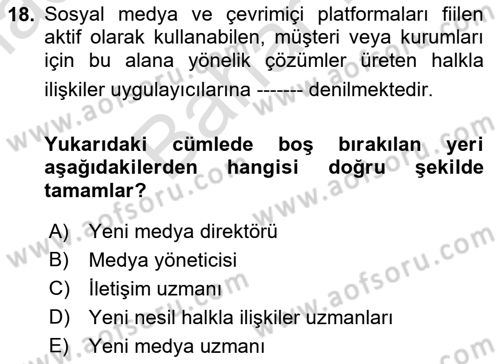 18. Sosyal medya ve çevrimiçi platformaları fiilen aktif olarak kullanabilen, müşteri veya kurumları için bu alana yönelik çözümler üreten halkla ilişkiler uygulayıcılarına ------- denilmektedir.

Yukarıdaki cümlede boş bırakılan yeri aşağıdakilerden hangisi doğru şekilde tamamlar?

A) Yeni medya direktörü
B) Medya yöneticisi
C) İletişim uzmanı
D) Yeni nesil halkla ilişkiler uzmanları
E) Yeni medya uzmanı

www.aofsoru.com